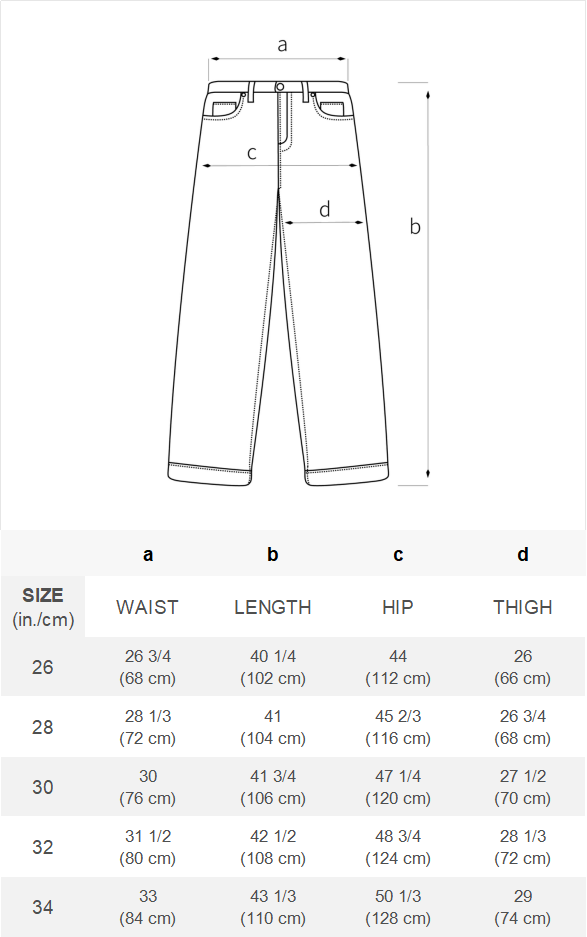 a
c
d
b

|  | a | b | c | d |
|---|---|---|---|---|
| SIZE (in./cm) | WAIST | LENGTH | HIP | THIGH |
| 26 | 26 3/4 (68 cm) | 40 1/4 (102 cm) | 44 (112 cm) | 26 (66 cm) |
| 28 | 28 1/3 (72 cm) | 41 (104 cm) | 45 2/3 (116 cm) | 26 3/4 (68 cm) |
| 30 | 30 (76 cm) | 41 3/4 (106 cm) | 47 1/4 (120 cm) | 27 1/2 (70 cm) |
| 32 | 31 1/2 (80 cm) | 42 1/2 (108 cm) | 48 3/4 (124 cm) | 28 1/3 (72 cm) |
| 34 | 33 (84 cm) | 43 1/3 (110 cm) | 50 1/3 (128 cm) | 29 (74 cm) |